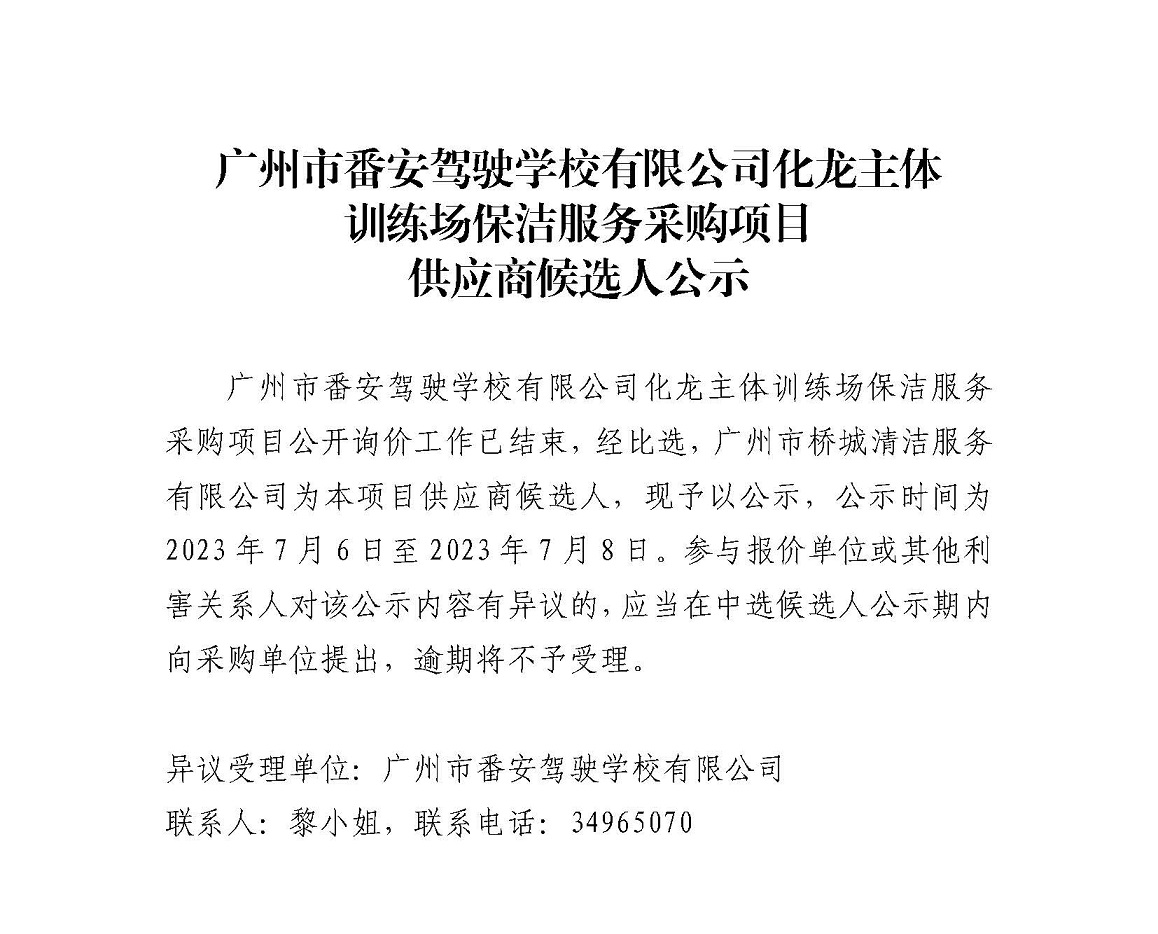 广州市番安驾驶学校有限公司化龙主体训练场保洁服务采购项目供应商候选人公示

广州市番安驾驶学校有限公司化龙主体训练场保洁服务采购项目公开询价工作已结束，经比选，广州市桥城清洁服务有限公司为本项目供应商候选人，现予以公示，公示时间为2023年7月6日至2023年7月8日。参与报价单位或其他利害关系人对该公示内容有异议的，应当在中选候选人公示期内向采购单位提出，逾期将不予受理。

异议受理单位：广州市番安驾驶学校有限公司
联系人：黎小姐，联系电话：34965070